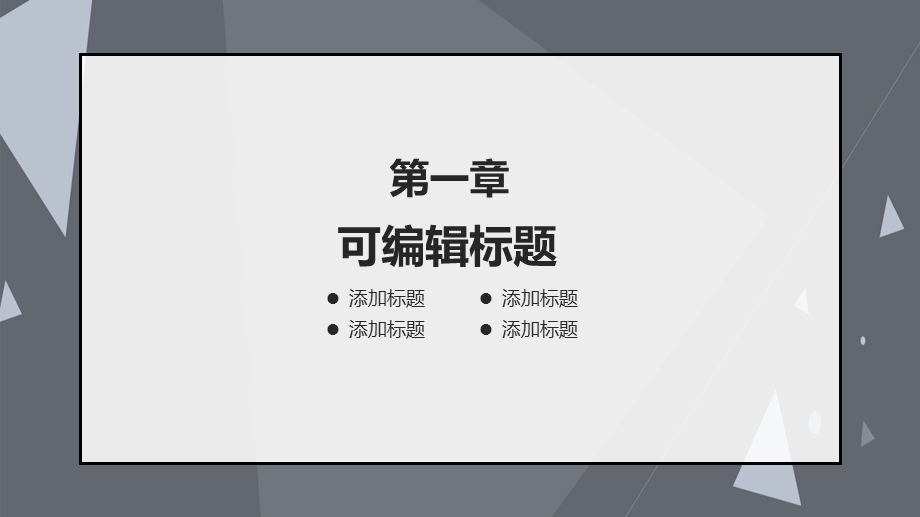 第一章

可编辑标题

● 添加标题
● 添加标题

● 添加标题
● 添加标题